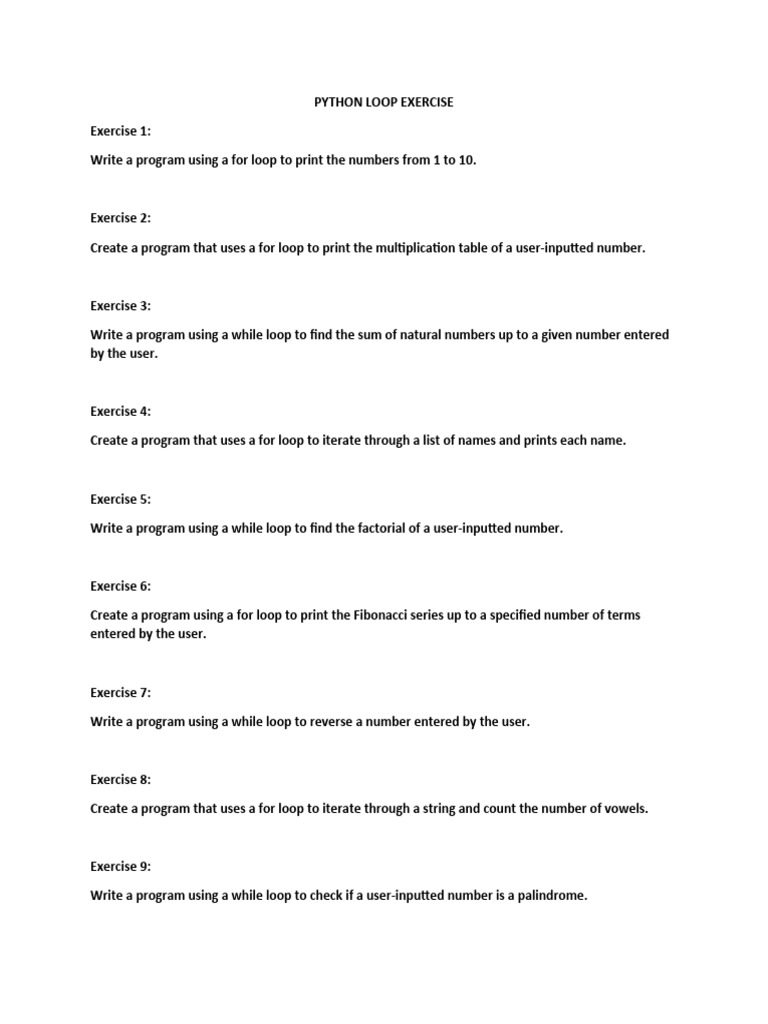 PYTHON LOOP EXERCISE

Exercise 1:

Write a program using a for loop to print the numbers from 1 to 10.

Exercise 2:

Create a program that uses a for loop to print the multiplication table of a user-inputted number.

Exercise 3:

Write a program using a while loop to find the sum of natural numbers up to a given number entered by the user.

Exercise 4:

Create a program that uses a for loop to iterate through a list of names and prints each name.

Exercise 5:

Write a program using a while loop to find the factorial of a user-inputted number.

Exercise 6:

Create a program using a for loop to print the Fibonacci series up to a specified number of terms entered by the user.

Exercise 7:

Write a program using a while loop to reverse a number entered by the user.

Exercise 8:

Create a program that uses a for loop to iterate through a string and count the number of vowels.

Exercise 9:

Write a program using a while loop to check if a user-inputted number is a palindrome.